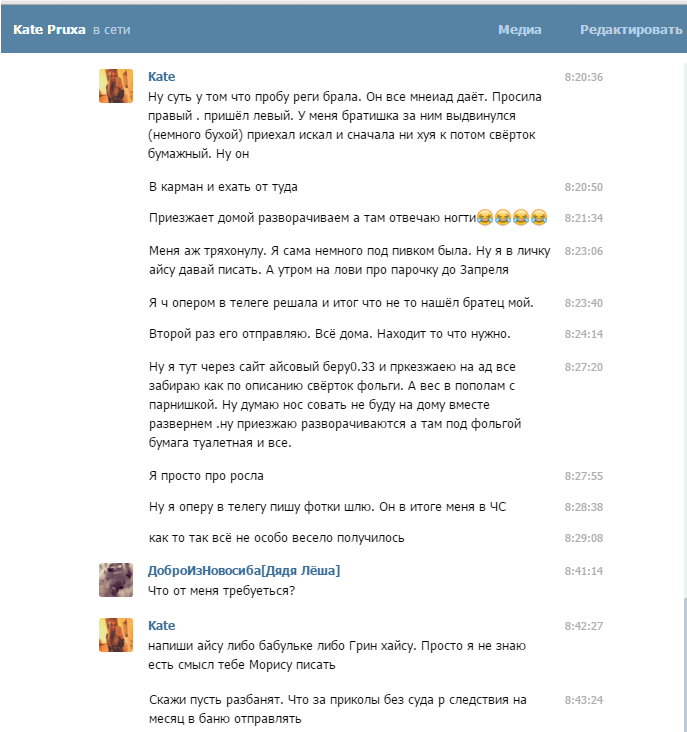 Kate Pruxa в сети
Медиа
Редактировать

Kate
8:20:36
Ну суть у том что пробу реги брала. Он все мнеиад даёт. Просила правый . пришёл левый. У меня братишка за ним выдвинулся (немного бухой) приехал искал и сначала ни хуя к потом свёрток бумажный. Ну он

В карман и ехать от туда
8:20:50

Приезжает домой разворачиваем а там отвечаю ногти😂😂😂😂
8:21:34

Меня аж тряхонулу. Я сама немного под пивком была. Ну я в личку айсу давай писать. А утром на лови про парочку до Запреля
8:23:06

Я ч опером в телеге решала и итог что не то нашёл братец мой.
8:23:40

Второй раз его отправляю. Всё дома. Находит то что нужно.
8:24:14

Ну я тут через сайт айсовый беру0.33 и пркезжаею на ад все забираю как по описанию свёрток фольги. А вес в пополам с парнишкой. Ну думаю нос совать не буду на дому вместе развернем .ну приезжаю разворачиваются а там под фольгой бумага туалетная и все.
8:27:20

Я просто про росла
8:27:55

Ну я оперу в телегу пишу фотки шлю. Он в итоге меня в ЧС
8:28:38

как то так всё не особо весело получилось
8:29:08

ДоброИзНовосиба[Дядя Лёша]
8:41:14
Что от меня требуеться?

Kate
8:42:27
напиши айсу либо бабульке либо Грин хайсу. Просто я не знаю есть смысл тебе Морису писать

Скажи пусть разбанят. Что за приколы без суда р следствия на месяц в баню отправлять
8:43:24